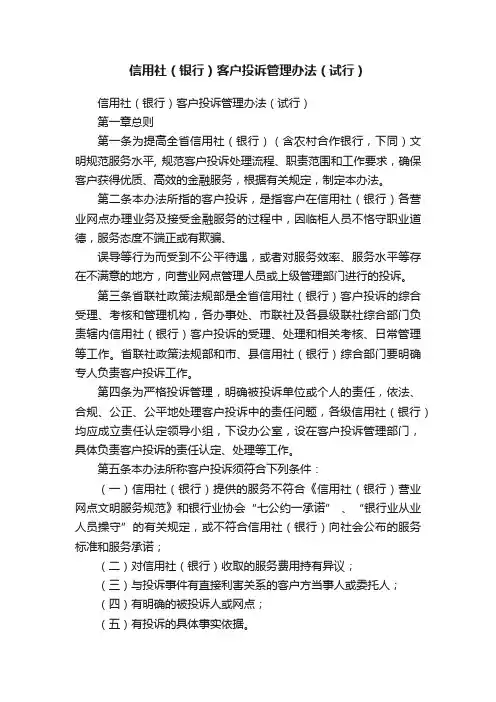 信用社（银行）客户投诉管理办法（试行）

信用社（银行）客户投诉管理办法（试行）

第一章总则

第一条为提高全省信用社（银行）（含农村合作银行，下同）文明规范服务水平，规范客户投诉处理流程、职责范围和工作要求，确保客户获得优质、高效的金融服务，根据有关规定，制定本办法。

第二条本办法所指的客户投诉，是指客户在信用社（银行）各营业网点办理业务及接受金融服务的过程中，因临柜人员不恪守职业道德，服务态度不端正或有欺骗、

误导等行为而受到不公平待遇，或者对服务效率、服务水平等存在不满意的地方，向营业网点管理人员或上级管理部门进行的投诉。

第三条省联社政策法规部是全省信用社（银行）客户投诉的综合受理、考核和管理机构，各办事处、市联社及各县级联社综合部门负责辖内信用社（银行）客户投诉的受理、处理和相关考核、日常管理等工作。省联社政策法规部和市、县信用社（银行）综合部门要明确专人负责客户投诉工作。

第四条为严格投诉管理，明确被投诉单位或个人的责任，依法、合规、公正、公平地处理客户投诉中的责任问题，各级信用社（银行）均应成立责任认定领导小组，下设办公室，设在客户投诉管理部门，具体负责客户投诉的责任认定、处理等工作。

第五条本办法所称客户投诉须符合下列条件：

（一）信用社（银行）提供的服务不符合《信用社（银行）营业网点文明服务规范》和银行业协会“七公约一承诺”、“银行业从业人员操守”的有关规定，或不符合信用社（银行）向社会公布的服务标准和服务承诺；

（二）对信用社（银行）收取的服务费用持有异议；

（三）与投诉事件有直接利害关系的客户方当事人或委托人；

（四）有明确的被投诉人或网点；

（五）有投诉的具体事实依据。